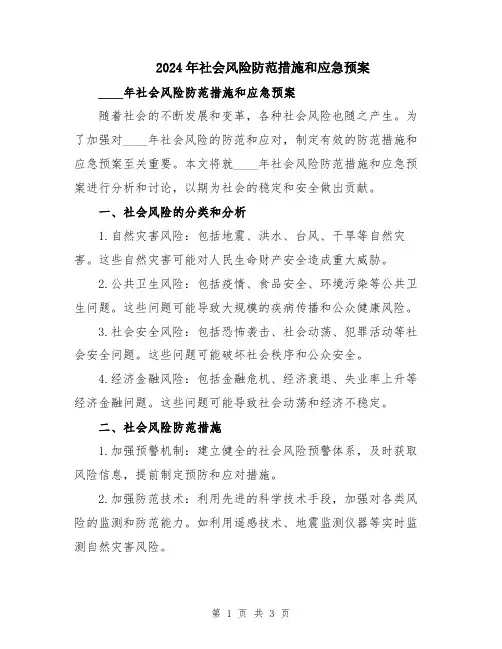 2024年社会风险防范措施和应急预案

____年社会风险防范措施和应急预案

随着社会的不断发展和变革，各种社会风险也随之产生。为了加强对____年社会风险的防范和应对，制定有效的防范措施和应急预案至关重要。本文将就____年社会风险防范措施和应急预案进行分析和讨论，以期为社会的稳定和安全做出贡献。

一、社会风险的分类和分析

1.自然灾害风险：包括地震、洪水、台风、干旱等自然灾害。这些自然灾害可能对人民生命财产安全造成重大威胁。

2.公共卫生风险：包括疫情、食品安全、环境污染等公共卫生问题。这些问题可能导致大规模的疾病传播和公众健康风险。

3.社会安全风险：包括恐怖袭击、社会动荡、犯罪活动等社会安全问题。这些问题可能破坏社会秩序和公众安全。

4.经济金融风险：包括金融危机、经济衰退、失业率上升等经济金融问题。这些问题可能导致社会动荡和经济不稳定。

二、社会风险防范措施

1.加强预警机制：建立健全的社会风险预警体系，及时获取风险信息，提前制定预防和应对措施。

2.加强防范技术：利用先进的科学技术手段，加强对各类风险的监测和防范能力。如利用遥感技术、地震监测仪器等实时监测自然灾害风险。

第 1 页 共 3 页